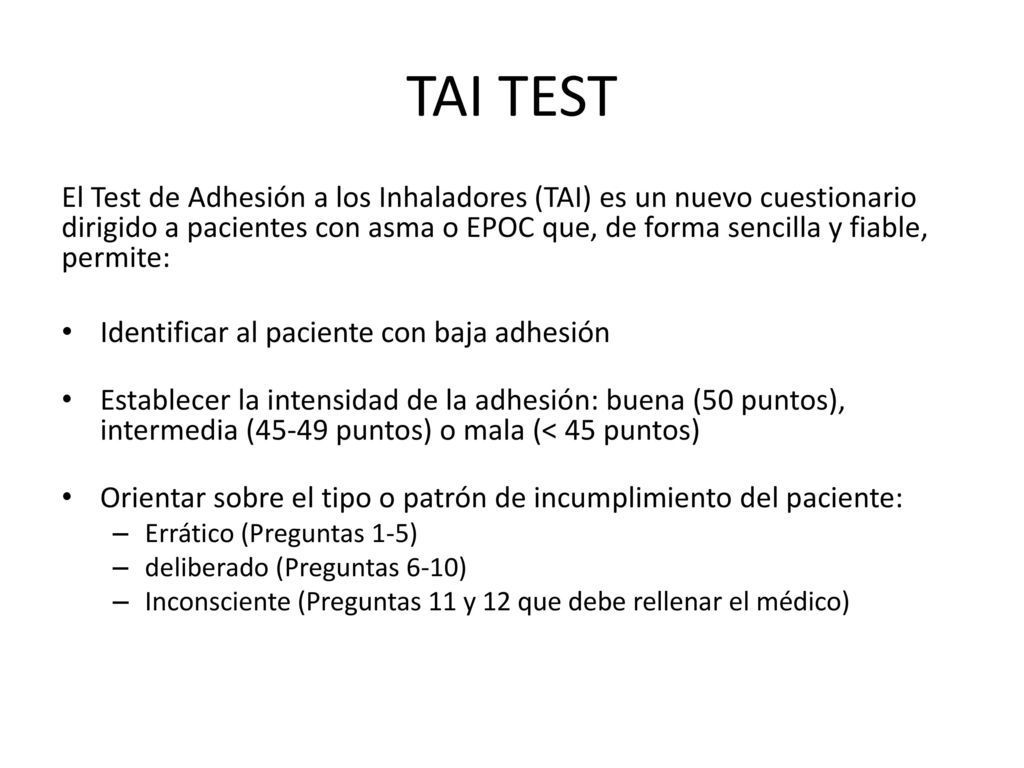 TAI TEST

El Test de Adhesión a los Inhaladores (TAI) es un nuevo cuestionario dirigido a pacientes con asma o EPOC que, de forma sencilla y fiable, permite:

• Identificar al paciente con baja adhesión

• Establecer la intensidad de la adhesión: buena (50 puntos), intermedia (45-49 puntos) o mala (< 45 puntos)

• Orientar sobre el tipo o patrón de incumplimiento del paciente:
– Errático (Preguntas 1-5)
– deliberado (Preguntas 6-10)
– Inconsciente (Preguntas 11 y 12 que debe rellenar el médico)